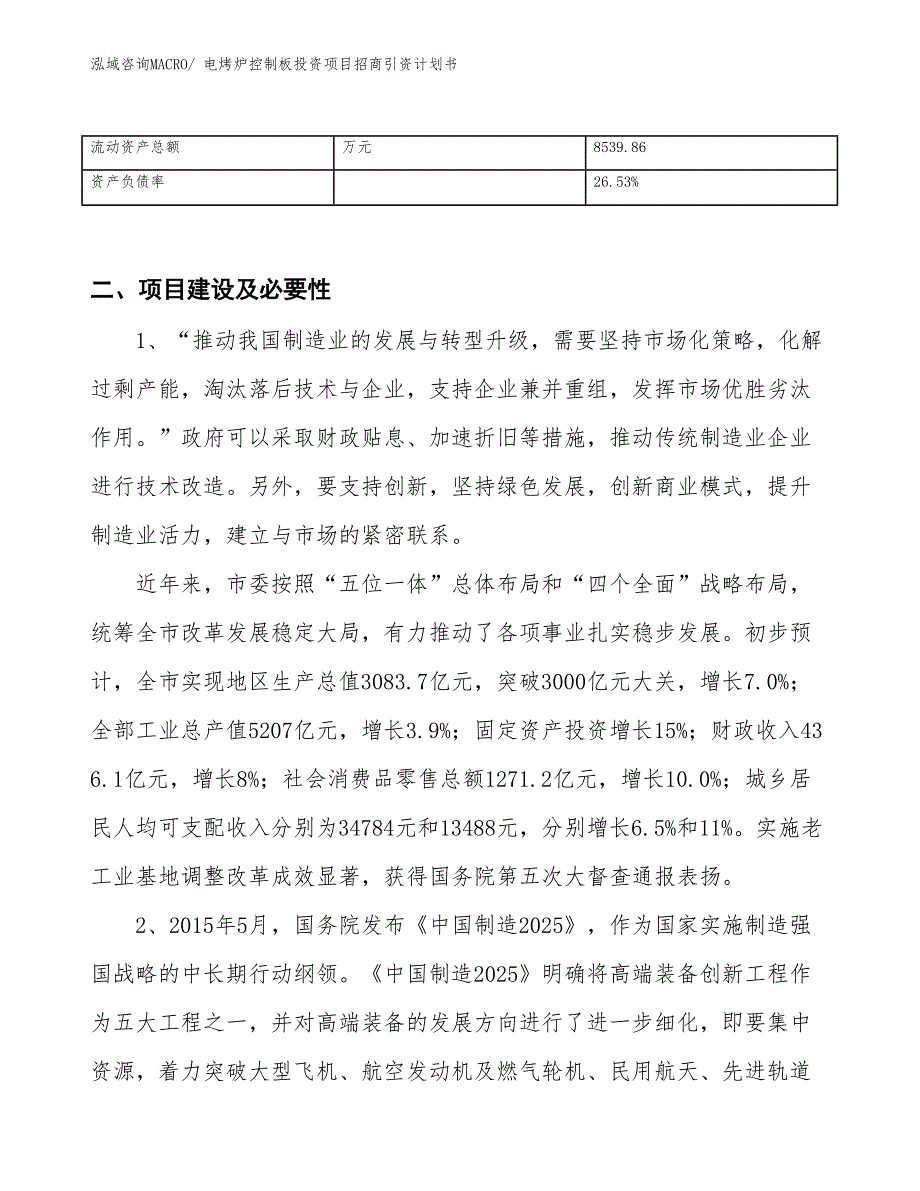 泓域咨询MACRO/ 电烤炉控制板投资项目招商引资计划书

| 流动资产总额 | 万元 | 8539.86 |
|---|---|---|
| 资产负债率 |  | 26.53% |

二、项目建设及必要性

1、“推动我国制造业的发展与转型升级，需要坚持市场化策略，化解过剩产能，淘汰落后技术与企业，支持企业兼并重组，发挥市场优胜劣汰作用。”政府可以采取财政贴息、加速折旧等措施，推动传统制造业企业进行技术改造。另外，要支持创新，坚持绿色发展，创新商业模式，提升制造业活力，建立与市场的紧密联系。

近年来，市委按照“五位一体”总体布局和“四个全面”战略布局，统筹全市改革发展稳定大局，有力推动了各项事业扎实稳步发展。初步预计，全市实现地区生产总值3083.7亿元，突破3000亿元大关，增长7.0%；全部工业总产值5207亿元，增长3.9%；固定资产投资增长15%；财政收入436.1亿元，增长8%；社会消费品零售总额1271.2亿元，增长10.0%；城乡居民人均可支配收入分别为34784元和13488元，分别增长6.5%和11%。实施老工业基地调整改革成效显著，获得国务院第五次大督查通报表扬。

2、2015年5月，国务院发布《中国制造2025》，作为国家实施制造强国战略的中长期行动纲领。《中国制造2025》明确将高端装备创新工程作为五大工程之一，并对高端装备的发展方向进行了进一步细化，即要集中资源，着力突破大型飞机、航空发动机及燃气轮机、民用航天、先进轨道